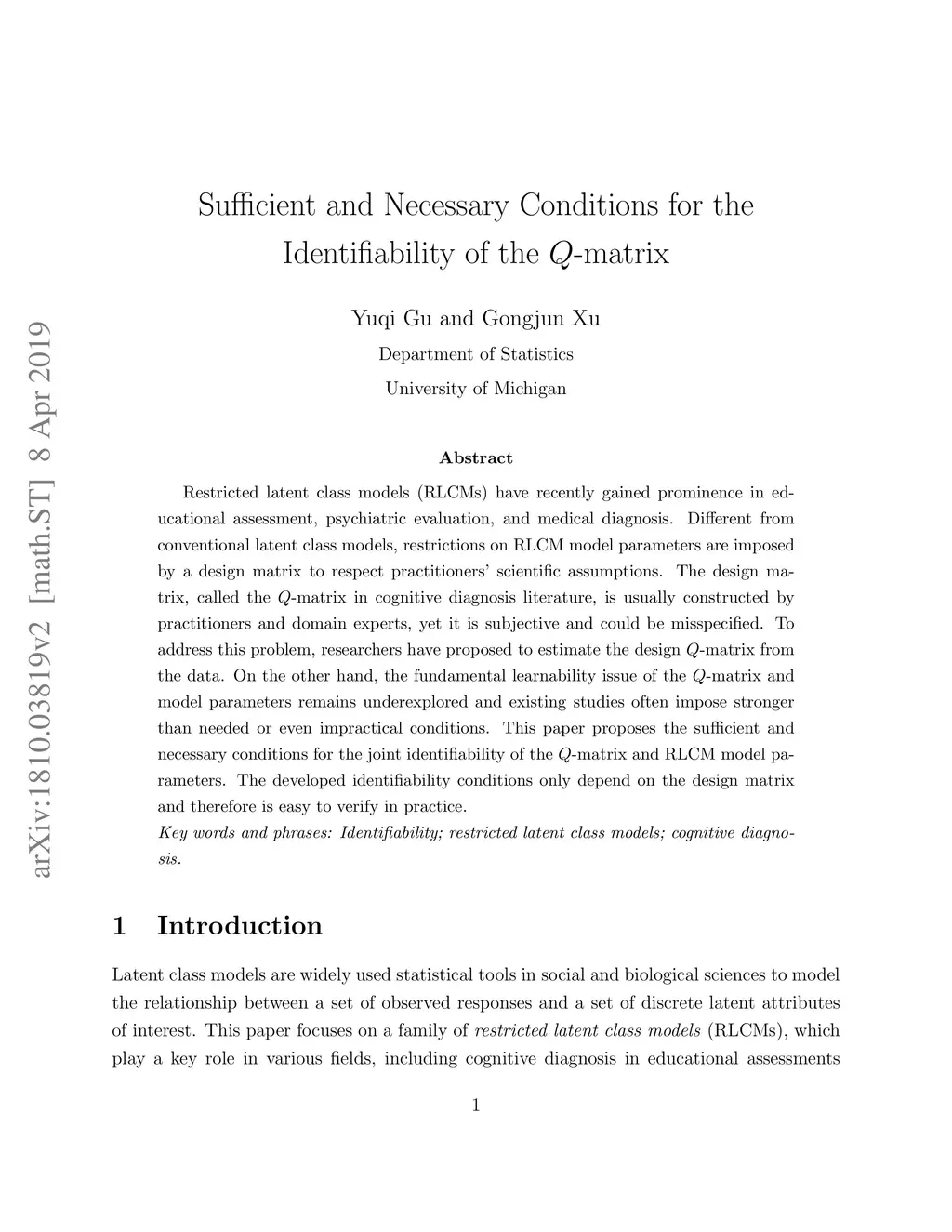 arXiv:1810.03819v2 [math.ST] 8 Apr 2019

Sufficient and Necessary Conditions for the Identifiability of the $Q$-matrix

Yuqi Gu and Gongjun Xu

Department of Statistics

University of Michigan

Abstract

Restricted latent class models (RLCMs) have recently gained prominence in educational assessment, psychiatric evaluation, and medical diagnosis. Different from conventional latent class models, restrictions on RLCM model parameters are imposed by a design matrix to respect practitioners' scientific assumptions. The design matrix, called the $Q$-matrix in cognitive diagnosis literature, is usually constructed by practitioners and domain experts, yet it is subjective and could be misspecified. To address this problem, researchers have proposed to estimate the design $Q$-matrix from the data. On the other hand, the fundamental learnability issue of the $Q$-matrix and model parameters remains underexplored and existing studies often impose stronger than needed or even impractical conditions. This paper proposes the sufficient and necessary conditions for the joint identifiability of the $Q$-matrix and RLCM model parameters. The developed identifiability conditions only depend on the design matrix and therefore is easy to verify in practice.

Key words and phrases: Identifiability; restricted latent class models; cognitive diagnosis.

1 Introduction

Latent class models are widely used statistical tools in social and biological sciences to model the relationship between a set of observed responses and a set of discrete latent attributes of interest. This paper focuses on a family of restricted latent class models (RLCMs), which play a key role in various fields, including cognitive diagnosis in educational assessments

1